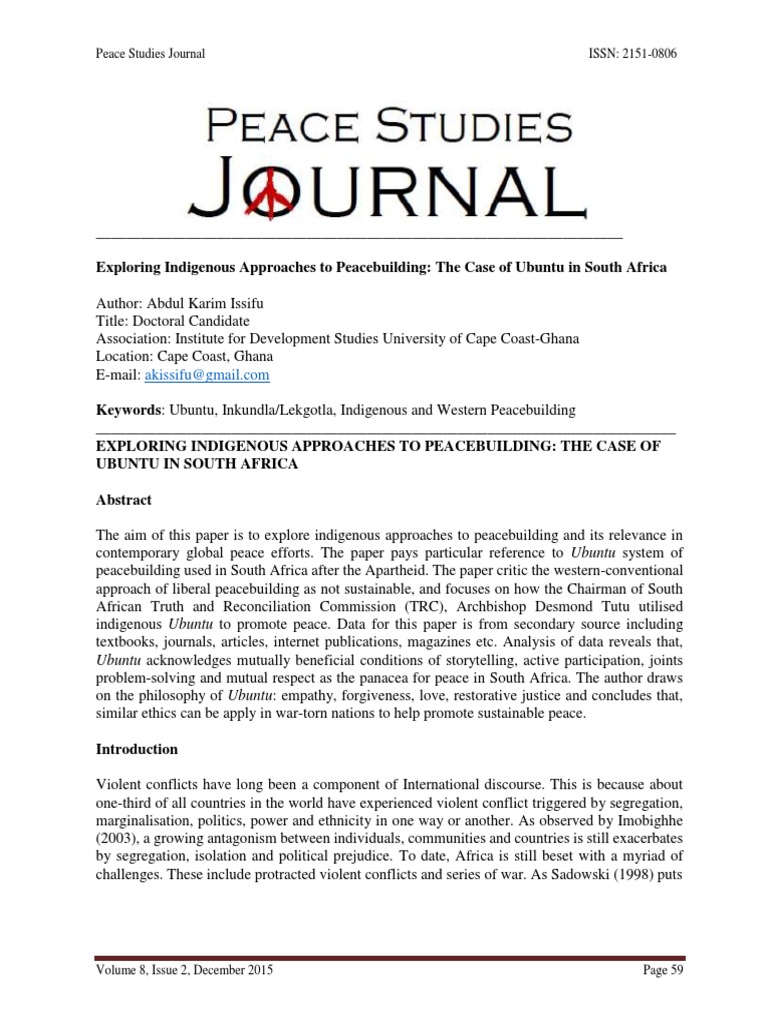 Peace Studies Journal

ISSN: 2151-0806

PEACE STUDIES JOURNAL

Exploring Indigenous Approaches to Peacebuilding: The Case of Ubuntu in South Africa

Author: Abdul Karim Issifu
Title: Doctoral Candidate
Association: Institute for Development Studies University of Cape Coast-Ghana
Location: Cape Coast, Ghana
E-mail: akissifu@gmail.com

Keywords: Ubuntu, Inkundla/Lekgotla, Indigenous and Western Peacebuilding

EXPLORING INDIGENOUS APPROACHES TO PEACEBUILDING: THE CASE OF UBUNTU IN SOUTH AFRICA

Abstract

The aim of this paper is to explore indigenous approaches to peacebuilding and its relevance in contemporary global peace efforts. The paper pays particular reference to Ubuntu system of peacebuilding used in South Africa after the Apartheid. The paper critic the western-conventional approach of liberal peacebuilding as not sustainable, and focuses on how the Chairman of South African Truth and Reconciliation Commission (TRC), Archbishop Desmond Tutu utilised indigenous Ubuntu to promote peace. Data for this paper is from secondary source including textbooks, journals, articles, internet publications, magazines etc. Analysis of data reveals that, Ubuntu acknowledges mutually beneficial conditions of storytelling, active participation, joints problem-solving and mutual respect as the panacea for peace in South Africa. The author draws on the philosophy of Ubuntu: empathy, forgiveness, love, restorative justice and concludes that, similar ethics can be apply in war-torn nations to help promote sustainable peace.

Introduction

Violent conflicts have long been a component of International discourse. This is because about one-third of all countries in the world have experienced violent conflict triggered by segregation, marginalisation, politics, power and ethnicity in one way or another. As observed by Imobighhe (2003), a growing antagonism between individuals, communities and countries is still exacerbates by segregation, isolation and political prejudice. To date, Africa is still beset with a myriad of challenges. These include protracted violent conflicts and series of war. As Sadowski (1998) puts

Volume 8, Issue 2, December 2015

Page 59